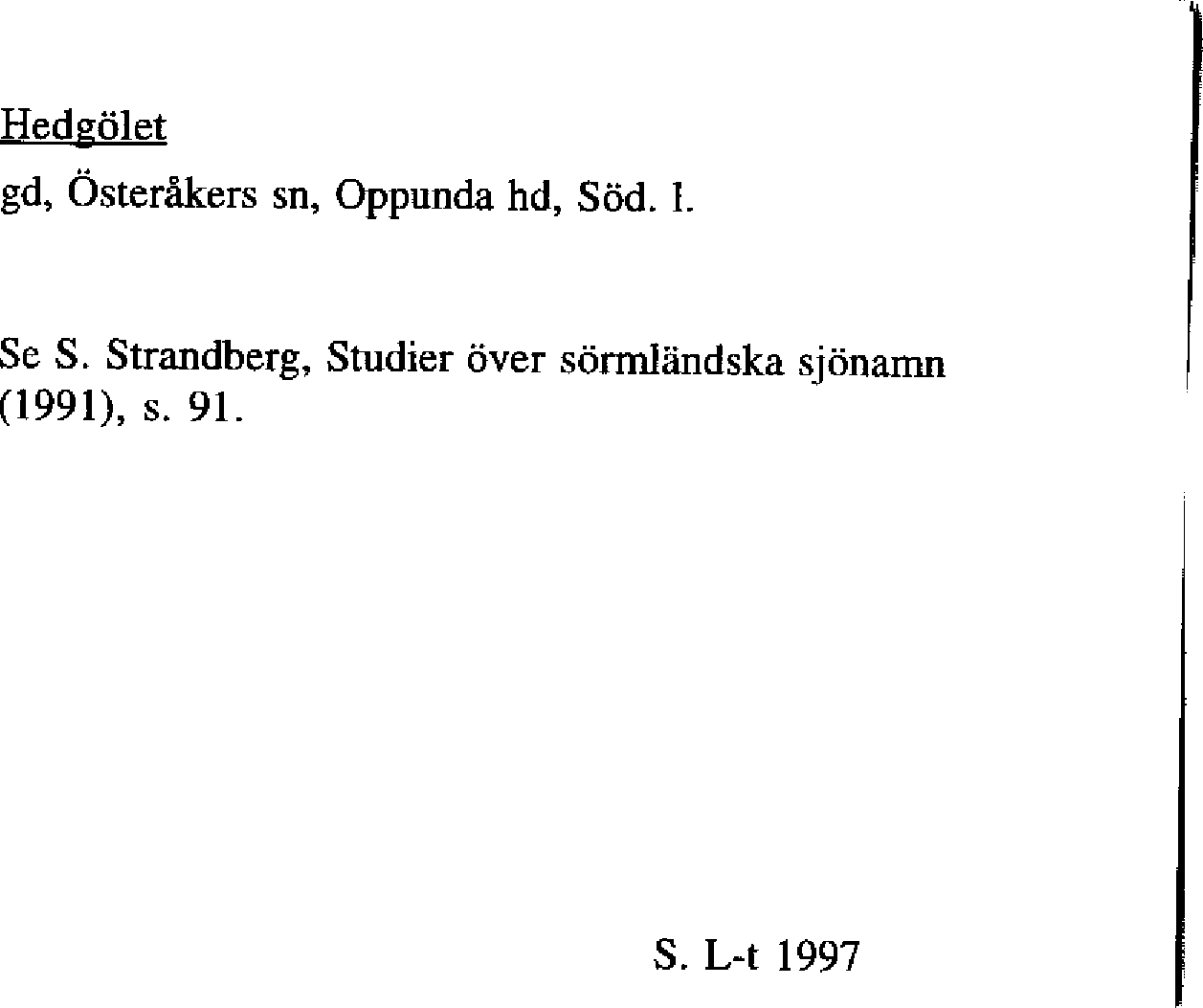 Hedgölet

gd, Österåkers sn, Oppunda hd, Söd. l.

Se S. Strandberg, Studier över sörmländska sjönamn (1991), s. 91.

S. L-t 1997